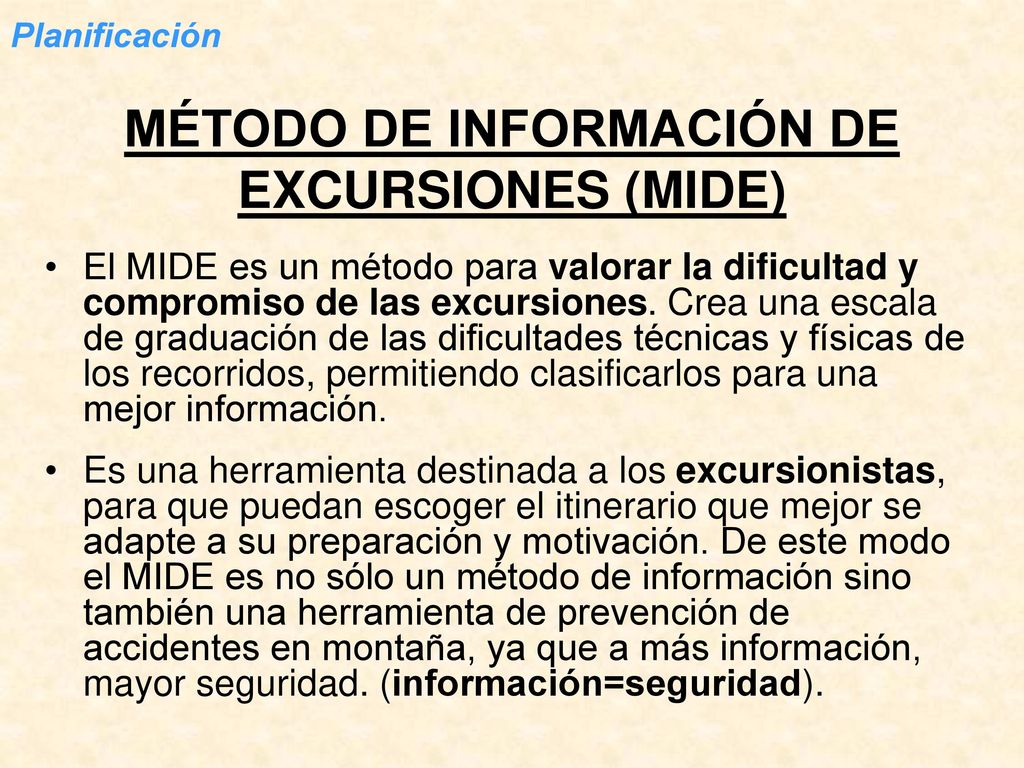 Planificación

MÉTODO DE INFORMACIÓN DE EXCURSIONES (MIDE)

• El MIDE es un método para valorar la dificultad y compromiso de las excursiones. Crea una escala de graduación de las dificultades técnicas y físicas de los recorridos, permitiendo clasificarlos para una mejor información.

• Es una herramienta destinada a los excursionistas, para que puedan escoger el itinerario que mejor se adapte a su preparación y motivación. De este modo el MIDE es no sólo un método de información sino también una herramienta de prevención de accidentes en montaña, ya que a más información, mayor seguridad. (información=seguridad).